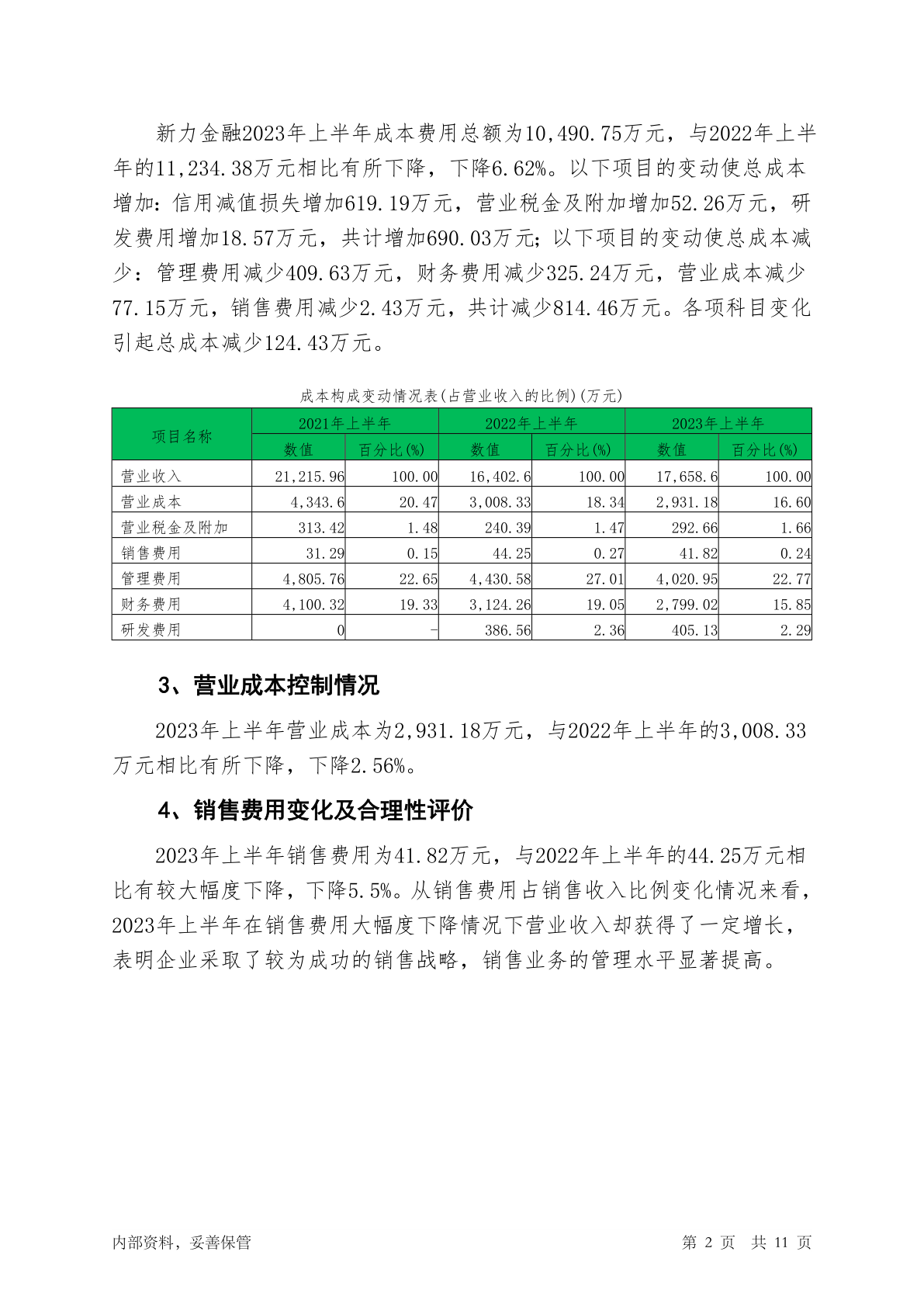 新力金融2023年上半年成本费用总额为10,490.75万元，与2022年上半年的11,234.38万元相比有所下降，下降6.62%。以下项目的变动使总成本增加：信用减值损失增加619.19万元，营业税金及附加增加52.26万元，研发费用增加18.57万元，共计增加690.03万元；以下项目的变动使总成本减少：管理费用减少409.63万元，财务费用减少325.24万元，营业成本减少77.15万元，销售费用减少2.43万元，共计减少814.46万元。各项科目变化引起总成本减少124.43万元。

成本构成变动情况表(占营业收入的比例)(万元)

| 项目名称 | 2021年上半年 数值 | 2021年上半年 百分比(%) | 2022年上半年 数值 | 2022年上半年 百分比(%) | 2023年上半年 数值 | 2023年上半年 百分比(%) |
|---|---|---|---|---|---|---|
| 营业收入 | 21,215.96 | 100.00 | 16,402.6 | 100.00 | 17,658.6 | 100.00 |
| 营业成本 | 4,343.6 | 20.47 | 3,008.33 | 18.34 | 2,931.18 | 16.60 |
| 营业税金及附加 | 313.42 | 1.48 | 240.39 | 1.47 | 292.66 | 1.66 |
| 销售费用 | 31.29 | 0.15 | 44.25 | 0.27 | 41.82 | 0.24 |
| 管理费用 | 4,805.76 | 22.65 | 4,430.58 | 27.01 | 4,020.95 | 22.77 |
| 财务费用 | 4,100.32 | 19.33 | 3,124.26 | 19.05 | 2,799.02 | 15.85 |
| 研发费用 | 0 | - | 386.56 | 2.36 | 405.13 | 2.29 |

3、营业成本控制情况

2023年上半年营业成本为2,931.18万元，与2022年上半年的3,008.33万元相比有所下降，下降2.56%。

4、销售费用变化及合理性评价

2023年上半年销售费用为41.82万元，与2022年上半年的44.25万元相比有较大幅度下降，下降5.5%。从销售费用占销售收入比例变化情况来看，2023年上半年在销售费用大幅度下降情况下营业收入却获得了一定增长，表明企业采取了较为成功的销售战略，销售业务的管理水平显著提高。

内部资料，妥善保管

第 2 页 共 11 页